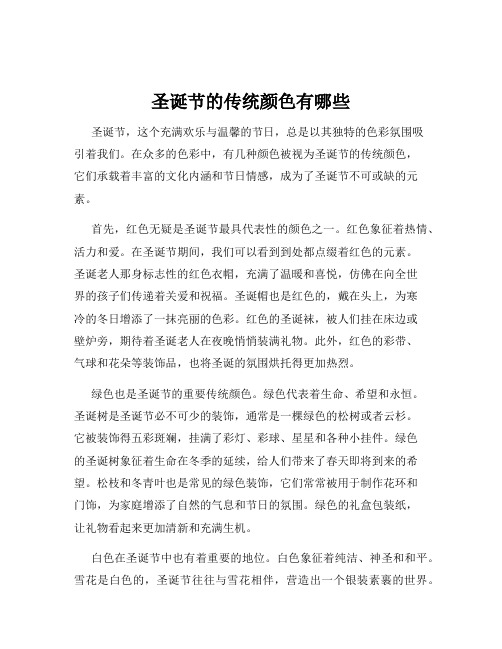 圣诞节的传统颜色有哪些

圣诞节，这个充满欢乐与温馨的节日，总是以其独特的色彩氛围吸引着我们。在众多的色彩中，有几种颜色被视为圣诞节的传统颜色，它们承载着丰富的文化内涵和节日情感，成为了圣诞节不可或缺的元素。

首先，红色无疑是圣诞节最具代表性的颜色之一。红色象征着热情、活力和爱。在圣诞节期间，我们可以看到到处都点缀着红色的元素。圣诞老人那身标志性的红色衣帽，充满了温暖和喜悦，仿佛在向全世界的孩子们传递着关爱和祝福。圣诞帽也是红色的，戴在头上，为寒冷的冬日增添了一抹亮丽的色彩。红色的圣诞袜，被人们挂在床边或壁炉旁，期待着圣诞老人在夜晚悄悄装满礼物。此外，红色的彩带、气球和花朵等装饰品，也将圣诞的氛围烘托得更加热烈。

绿色也是圣诞节的重要传统颜色。绿色代表着生命、希望和永恒。圣诞树是圣诞节必不可少的装饰，通常是一棵绿色的松树或者云杉。它被装饰得五彩斑斓，挂满了彩灯、彩球、星星和各种小挂件。绿色的圣诞树象征着生命在冬季的延续，给人们带来了春天即将到来的希望。松枝和冬青叶也是常见的绿色装饰，它们常常被用于制作花环和门饰，为家庭增添了自然的气息和节日的氛围。绿色的礼盒包装纸，让礼物看起来更加清新和充满生机。

白色在圣诞节中也有着重要的地位。白色象征着纯洁、神圣和和平。雪花是白色的，圣诞节往往与雪花相伴，营造出一个银装素裹的世界。